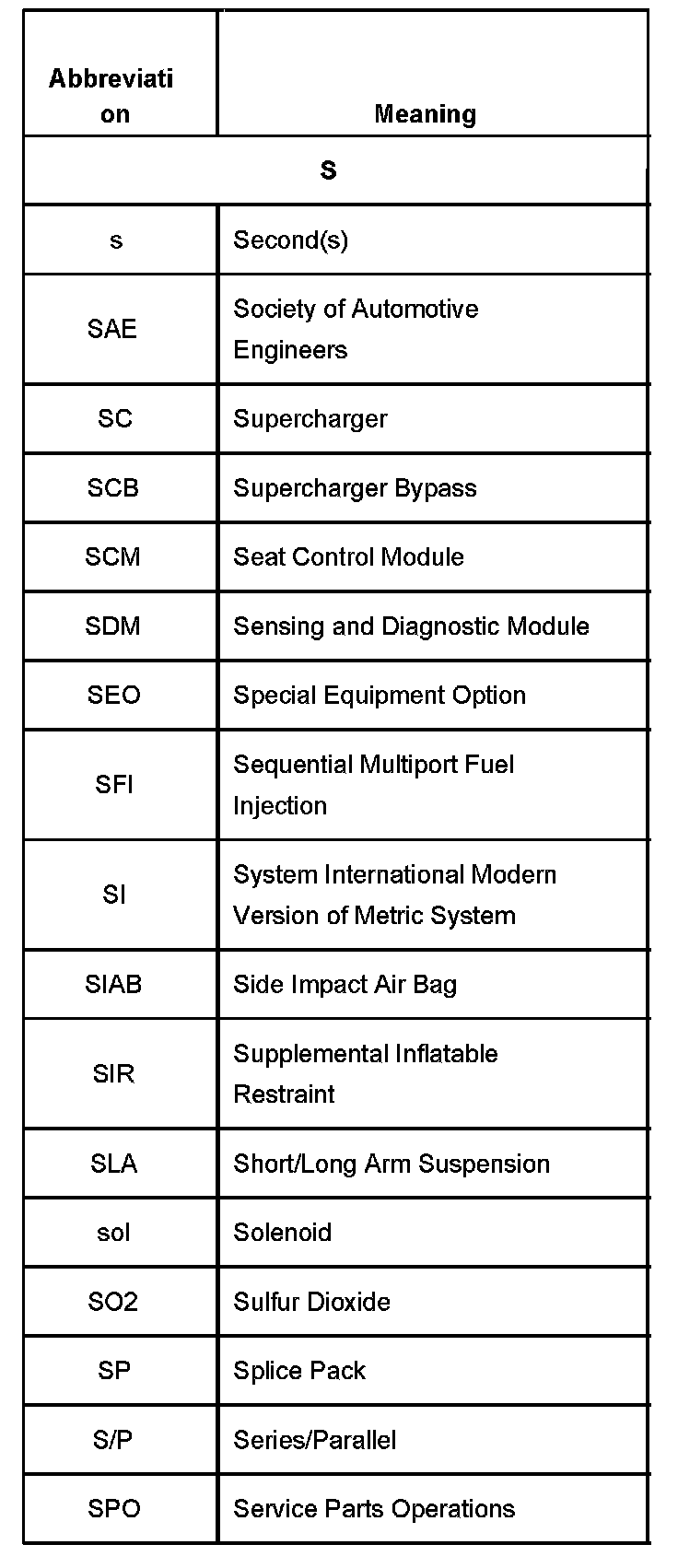 | Abbreviation | Meaning |
|---|---|
| S | |
| s | Second(s) |
| SAE | Society of Automotive Engineers |
| SC | Supercharger |
| SCB | Supercharger Bypass |
| SCM | Seat Control Module |
| SDM | Sensing and Diagnostic Module |
| SEO | Special Equipment Option |
| SFI | Sequential Multiport Fuel Injection |
| SI | System International Modern Version of Metric System |
| SIAB | Side Impact Air Bag |
| SIR | Supplemental Inflatable Restraint |
| SLA | Short/Long Arm Suspension |
| sol | Solenoid |
| SO2 | Sulfur Dioxide |
| SP | Splice Pack |
| S/P | Series/Parallel |
| SPO | Service Parts Operations |